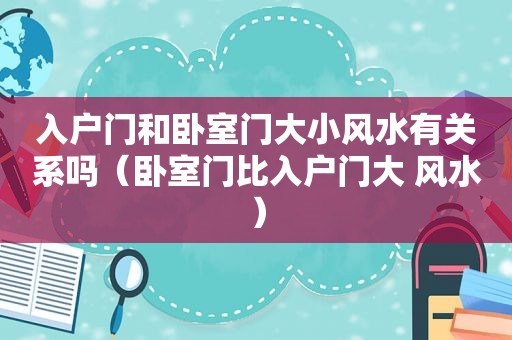 入户门和卧室门大小风水有关系吗（卧室门比入户门大 风水）